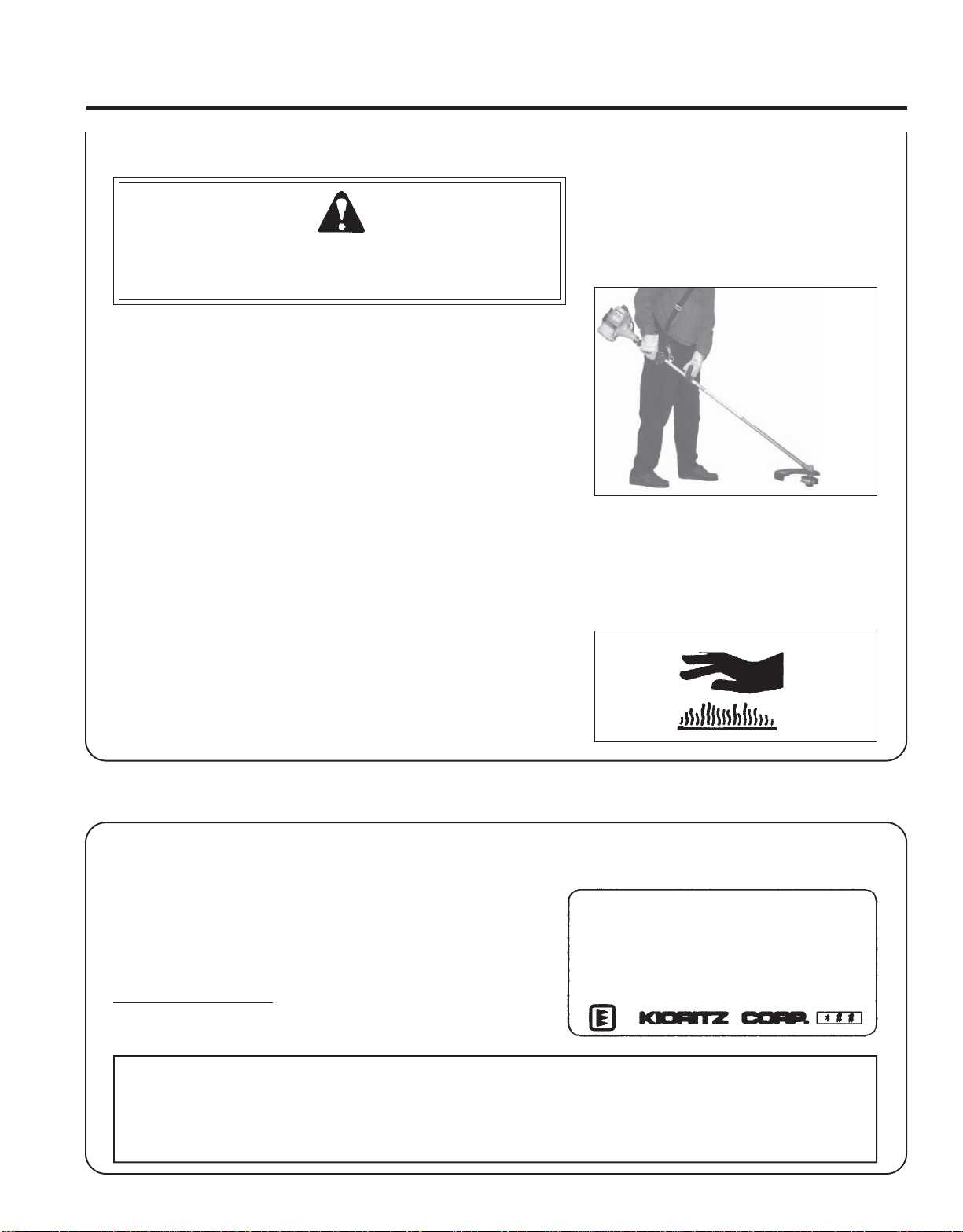 KIORITZ CORP.